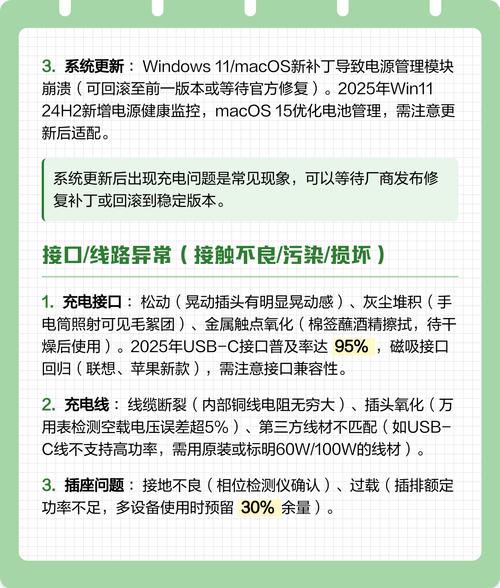 3. 系统更新： Windows 11/macOS新补丁导致电源管理模块崩溃（可回滚至前一版本或等待官方修复）。2025年Win11 24H2新增电源健康监控，macOS 15优化电池管理，需注意更新后适配。

系统更新后出现充电问题是常见现象，可以等待厂商发布修复补丁或回滚到稳定版本。

接口/线路异常（接触不良/污染/损坏）

1. 充电接口： 松动（晃动插头有明显晃动感）、灰尘堆积（手电筒照射可见毛絮团）、金属触点氧化（棉签蘸酒精擦拭，待干燥后使用）。2025年USB-C接口普及率达 95%，磁吸接口回归（联想、苹果新款），需注意接口兼容性。

2. 充电线： 线缆断裂（内部铜线电阻无穷大）、插头氧化（万用表检测空载电压误差超5%）、第三方线材不匹配（如USB-C线不支持高功率，需用原装或标明60W/100W的线材）。

3. 插座问题： 接地不良（相位检测仪确认）、过载（插排额定功率不足，多设备使用时预留 30% 余量）。